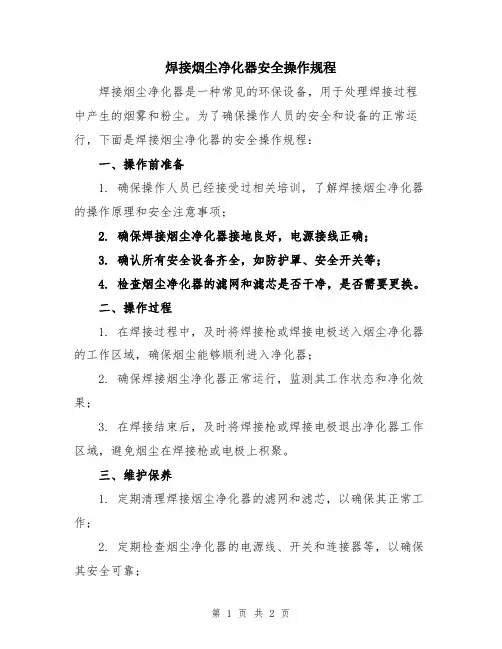 焊接烟尘净化器安全操作规程

焊接烟尘净化器是一种常见的环保设备，用于处理焊接过程中产生的烟雾和粉尘。为了确保操作人员的安全和设备的正常运行，下面是焊接烟尘净化器的安全操作规程：

一、操作前准备

1. 确保操作人员已经接受过相关培训，了解焊接烟尘净化器的操作原理和安全注意事项；

2. 确保焊接烟尘净化器接地良好，电源接线正确；

3. 确认所有安全设备齐全，如防护罩、安全开关等；

4. 检查烟尘净化器的滤网和滤芯是否干净，是否需要更换。

二、操作过程

1. 在焊接过程中，及时将焊接枪或焊接电极送入烟尘净化器的工作区域，确保烟尘能够顺利进入净化器；

2. 确保焊接烟尘净化器正常运行，监测其工作状态和净化效果；

3. 在焊接结束后，及时将焊接枪或焊接电极退出净化器工作区域，避免烟尘在焊接枪或电极上积聚。

三、维护保养

1. 定期清理焊接烟尘净化器的滤网和滤芯，以确保其正常工作；

2. 定期检查烟尘净化器的电源线、开关和连接器等，以确保其安全可靠；

第 1 页 共 2 页